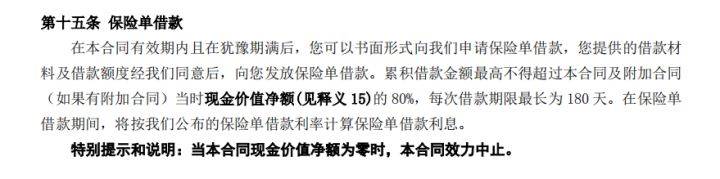 第十五条 保险单借款

在本合同有效期内且在犹豫期满后，您可以书面形式向我们申请保险单借款，您提供的借款材料及借款额度经我们同意后，向您发放保险单借款。累积借款金额最高不得超过本合同及附加合同（如果有附加合同）当时现金价值净额（见释义 15）的 80%，每次借款期限最长为 180 天。在保险单借款期间，将按我们公布的保险单借款利率计算保险单借款利息。

特别提示和说明：当本合同现金价值净额为零时，本合同效力中止。